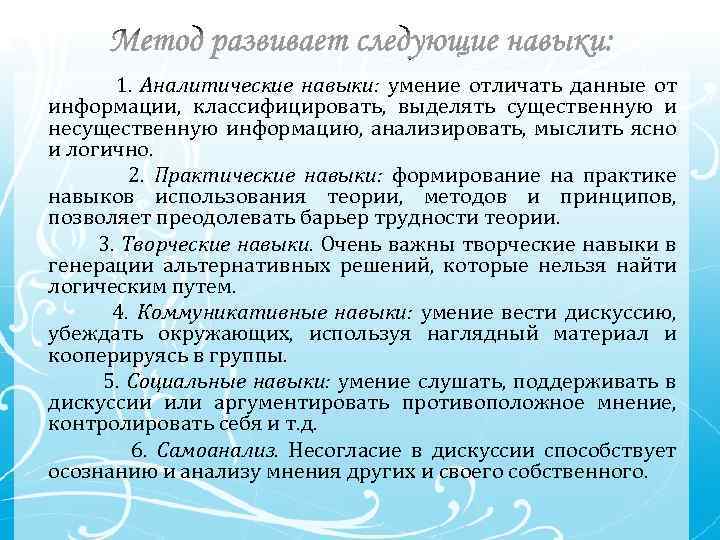 Метод развивает следующие навыки:

1. Аналитические навыки: умение отличать данные от информации, классифицировать, выделять существенную и несущественную информацию, анализировать, мыслить ясно и логично.

2. Практические навыки: формирование на практике навыков использования теории, методов и принципов, позволяет преодолевать барьер трудности теории.

3. Творческие навыки. Очень важны творческие навыки в генерации альтернативных решений, которые нельзя найти логическим путем.

4. Коммуникативные навыки: умение вести дискуссию, убеждать окружающих, используя наглядный материал и кооперируясь в группы.

5. Социальные навыки: умение слушать, поддерживать в дискуссии или аргументировать противоположное мнение, контролировать себя и т.д.

6. Самоанализ. Несогласие в дискуссии способствует осознанию и анализу мнения других и своего собственного.